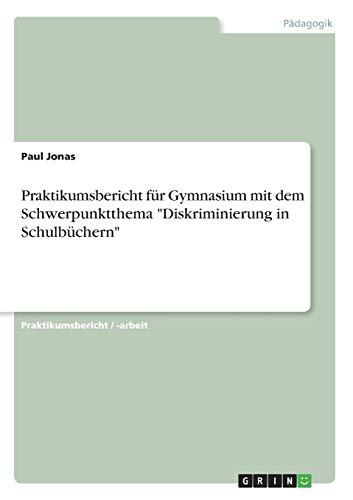 Pädagogik

Paul Jonas

Praktikumsbericht für Gymnasium mit dem Schwerpunktthema "Diskriminierung in Schulbüchern"

Praktikumsbericht / -arbeit

GRIN